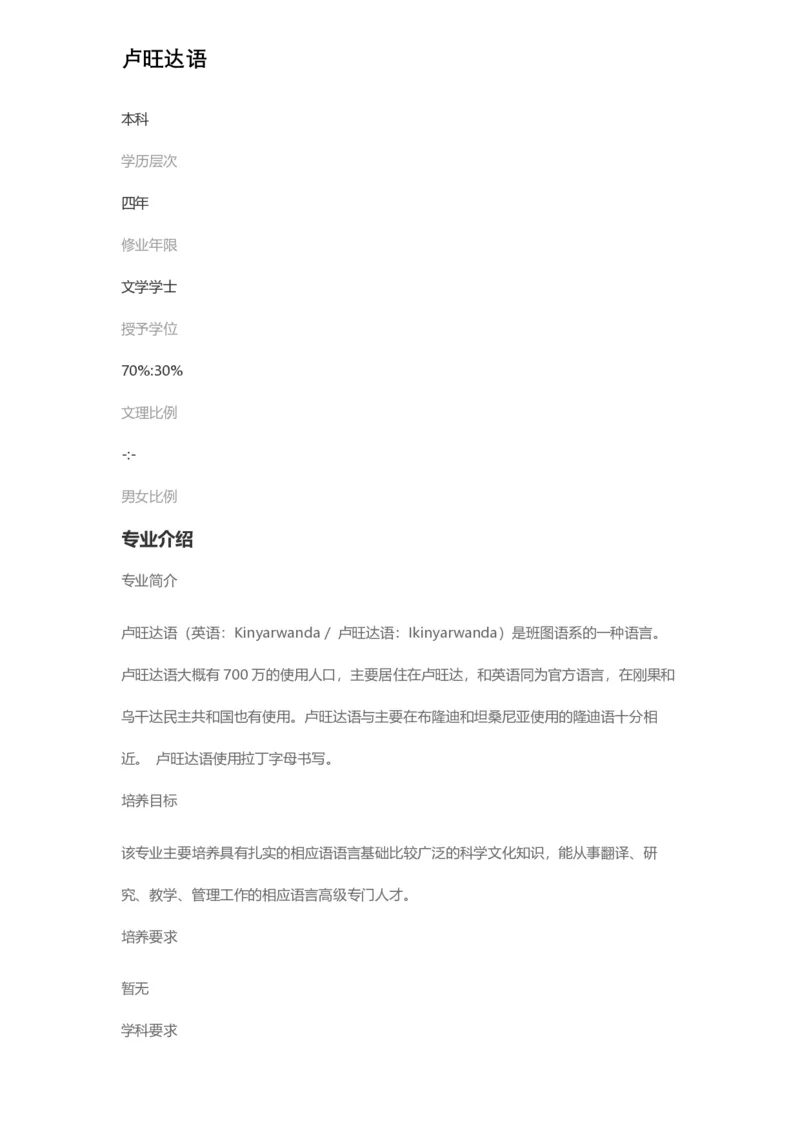 卢旺达语

本科

学历层次

四年

修业年限

文学学士

授予学位

70%:30%

文理比例

-:-

男女比例

专业介绍

专业简介

卢旺达语（英语：Kinyarwanda / 卢旺达语：Ikinyarwanda）是班图语系的一种语言。卢旺达语大概有 700 万的使用人口，主要居住在卢旺达，和英语同为官方语言，在刚果和乌干达民主共和国也有使用。卢旺达语与主要在布隆迪和坦桑尼亚使用的隆迪语十分相近。 卢旺达语使用拉丁字母书写。

培养目标

该专业主要培养具有扎实的相应语语言基础比较广泛的科学文化知识，能从事翻译、研究、教学、管理工作的相应语言高级专门人才。

培养要求

暂无

学科要求